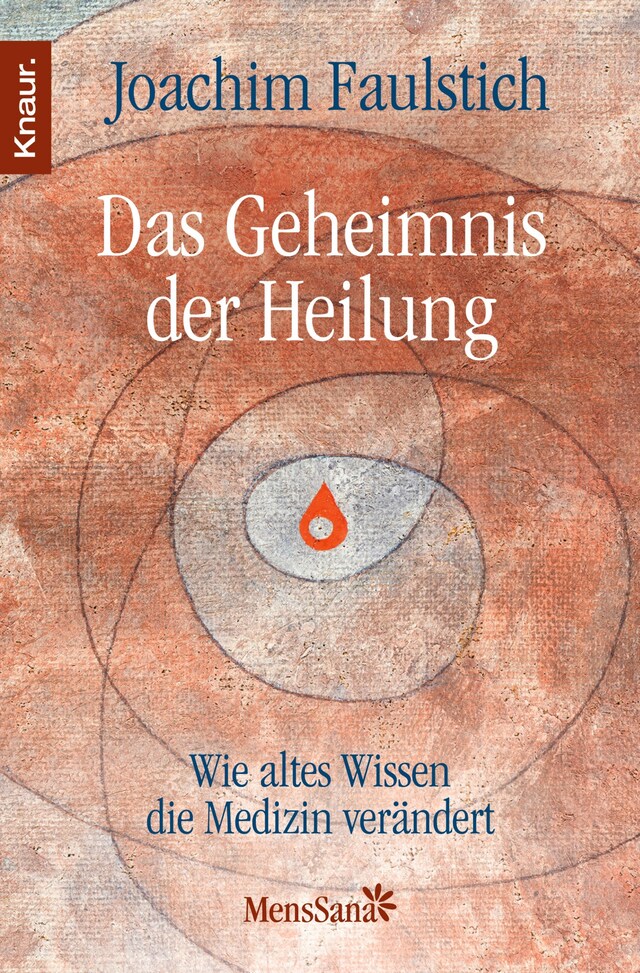 Knaur.

Joachim Faulstich

Das Geheimnis der Heilung

Wie altes Wissen die Medizin verändert

MensSana